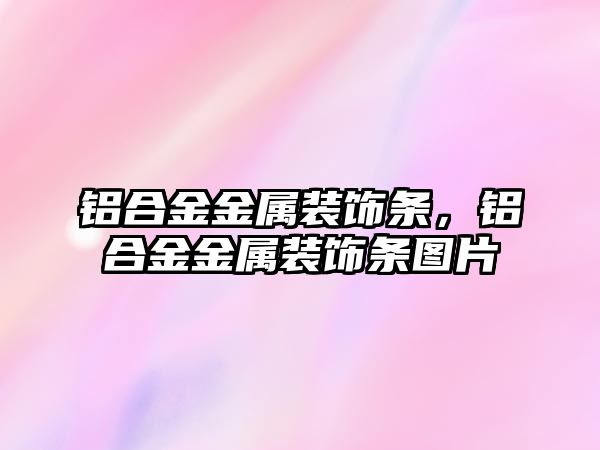 铝合金金属装饰条，铝合金金属装饰条图片